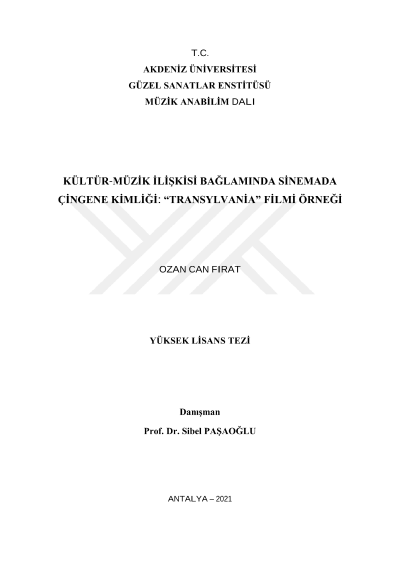 T.C.
AKDENİZ ÜNİVERSİTESİ
GÜZEL SANATLAR ENSTİTÜSÜ
MÜZİK ANABİLİM DALI

KÜLTÜR-MÜZİK İLİŞKİSİ BAĞLAMINDA SİNEMADA ÇİNGENE KİMLİĞİ: “TRANSYLVANİA” FİLMİ ÖRNEĞİ

OZAN CAN FIRAT

YÜKSEK LİSANS TEZİ

Danışman
Prof. Dr. Sibel PAŞAOĞLU

ANTALYA – 2021